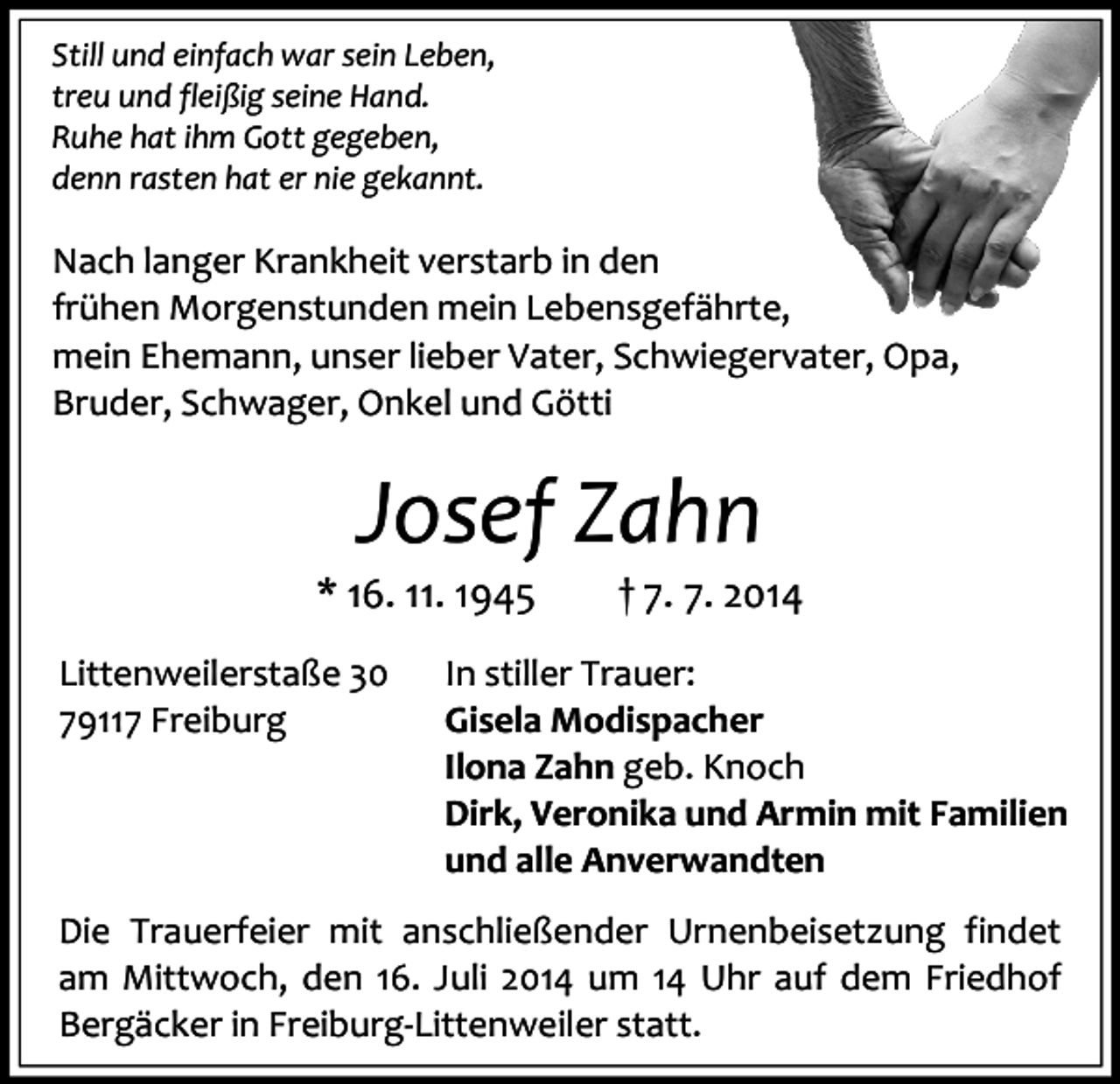 Still und einfach war sein Leben,
treu und fleißig seine Hand.
Ruhe hat ihm Gott gegeben,
denn rasten hat er nie gekannt.

Nach langer Krankheit verstarb in den frühen Morgenstunden mein Lebensgefährte, mein Ehemann, unser lieber Vater, Schwiegervater, Opa, Bruder, Schwager, Onkel und Götti

Josef Zahn

* 16. 11. 1945 † 7. 7. 2014

Littenweilerstaße 30
79117 Freiburg

In stiller Trauer:
Gisela Modispacher
Ilona Zahn geb. Knoch
Dirk, Veronika und Armin mit Familien
und alle Anverwandten

Die Trauerfeier mit anschließender Urnenbeisetzung findet am Mittwoch, den 16. Juli 2014 um 14 Uhr auf dem Friedhof Bergäcker in Freiburg-Littenweiler statt.